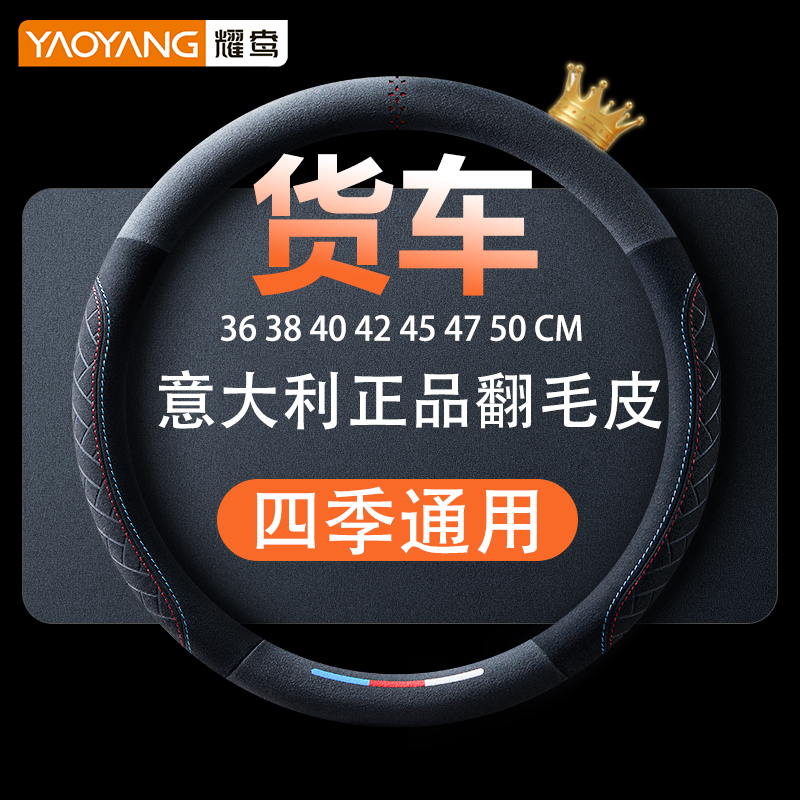 YAOYANG 耀鸯

货车

36 38 40 42 45 47 50 CM

意大利正品翻毛皮

四季通用